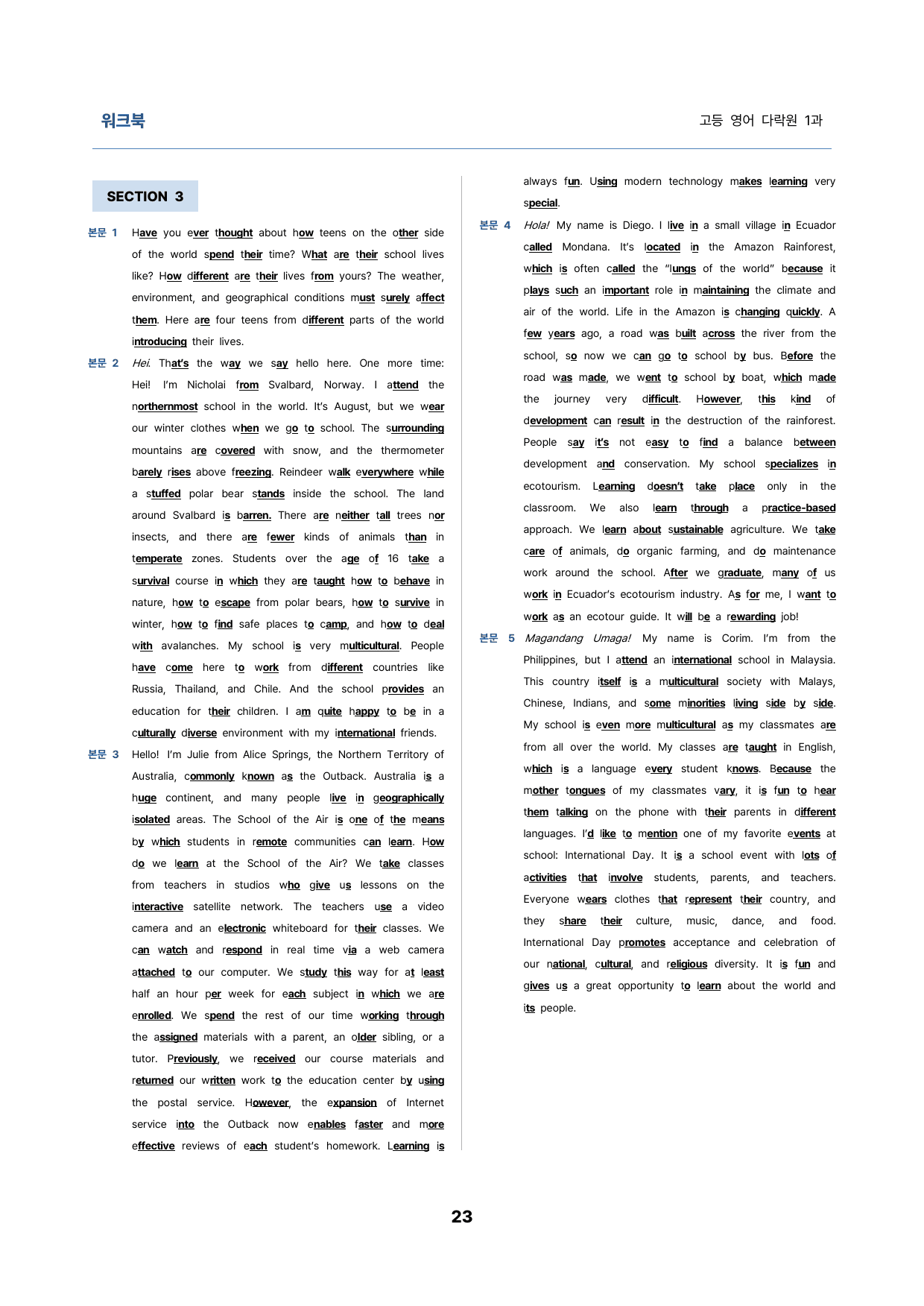 워크북

고등 영어 다락원 1과

SECTION 3

본문 1 Have you ever thought about how teens on the other side of the world spend their time? What are their school lives like? How different are their lives from yours? The weather, environment, and geographical conditions must surely affect them. Here are four teens from different parts of the world introducing their lives.

본문 2 Hei. That's the way we say hello here. One more time: Hei! I'm Nicholai from Svalbard, Norway. I attend the northernmost school in the world. It's August, but we wear our winter clothes when we go to school. The surrounding mountains are covered with snow, and the thermometer barely rises above freezing. Reindeer walk everywhere while a stuffed polar bear stands inside the school. The land around Svalbard is barren. There are neither tall trees nor insects, and there are fewer kinds of animals than in temperate zones. Students over the age of 16 take a survival course in which they are taught how to behave in nature, how to escape from polar bears, how to survive in winter, how to find safe places to camp, and how to deal with avalanches. My school is very multicultural. People have come here to work from different countries like Russia, Thailand, and Chile. And the school provides an education for their children. I am quite happy to be in a culturally diverse environment with my international friends.

본문 3 Hello! I'm Julie from Alice Springs, the Northern Territory of Australia, commonly known as the Outback. Australia is a huge continent, and many people live in geographically isolated areas. The School of the Air is one of the means by which students in remote communities can learn. How do we learn at the School of the Air? We take classes from teachers in studios who give us lessons on the interactive satellite network. The teachers use a video camera and an electronic whiteboard for their classes. We can watch and respond in real time via a web camera attached to our computer. We study this way for at least half an hour per week for each subject in which we are enrolled. We spend the rest of our time working through the assigned materials with a parent, an older sibling, or a tutor. Previously, we received our course materials and returned our written work to the education center by using the postal service. However, the expansion of Internet service into the Outback now enables faster and more effective reviews of each student's homework. Learning is always fun. Using modern technology makes learning very special.

본문 4 Hola! My name is Diego. I live in a small village in Ecuador called Mondana. It's located in the Amazon Rainforest, which is often called the "lungs of the world" because it plays such an important role in maintaining the climate and air of the world. Life in the Amazon is changing quickly. A few years ago, a road was built across the river from the school, so now we can go to school by bus. Before the road was made, we went to school by boat, which made the journey very difficult. However, this kind of development can result in the destruction of the rainforest. People say it's not easy to find a balance between development and conservation. My school specializes in ecotourism. Learning doesn't take place only in the classroom. We also learn through a practice-based approach. We learn about sustainable agriculture. We take care of animals, do organic farming, and do maintenance work around the school. After we graduate, many of us work in Ecuador's ecotourism industry. As for me, I want to work as an ecotour guide. It will be a rewarding job!

본문 5 Magandang Umaga! My name is Corim. I'm from the Philippines, but I attend an international school in Malaysia. This country itself is a multicultural society with Malays, Chinese, Indians, and some minorities living side by side. My school is even more multicultural as my classmates are from all over the world. My classes are taught in English, which is a language every student knows. Because the mother tongues of my classmates vary, it is fun to hear them talking on the phone with their parents in different languages. I'd like to mention one of my favorite events at school: International Day. It is a school event with lots of activities that involve students, parents, and teachers. Everyone wears clothes that represent their country, and they share their culture, music, dance, and food. International Day promotes acceptance and celebration of our national, cultural, and religious diversity. It is fun and gives us a great opportunity to learn about the world and its people.

23